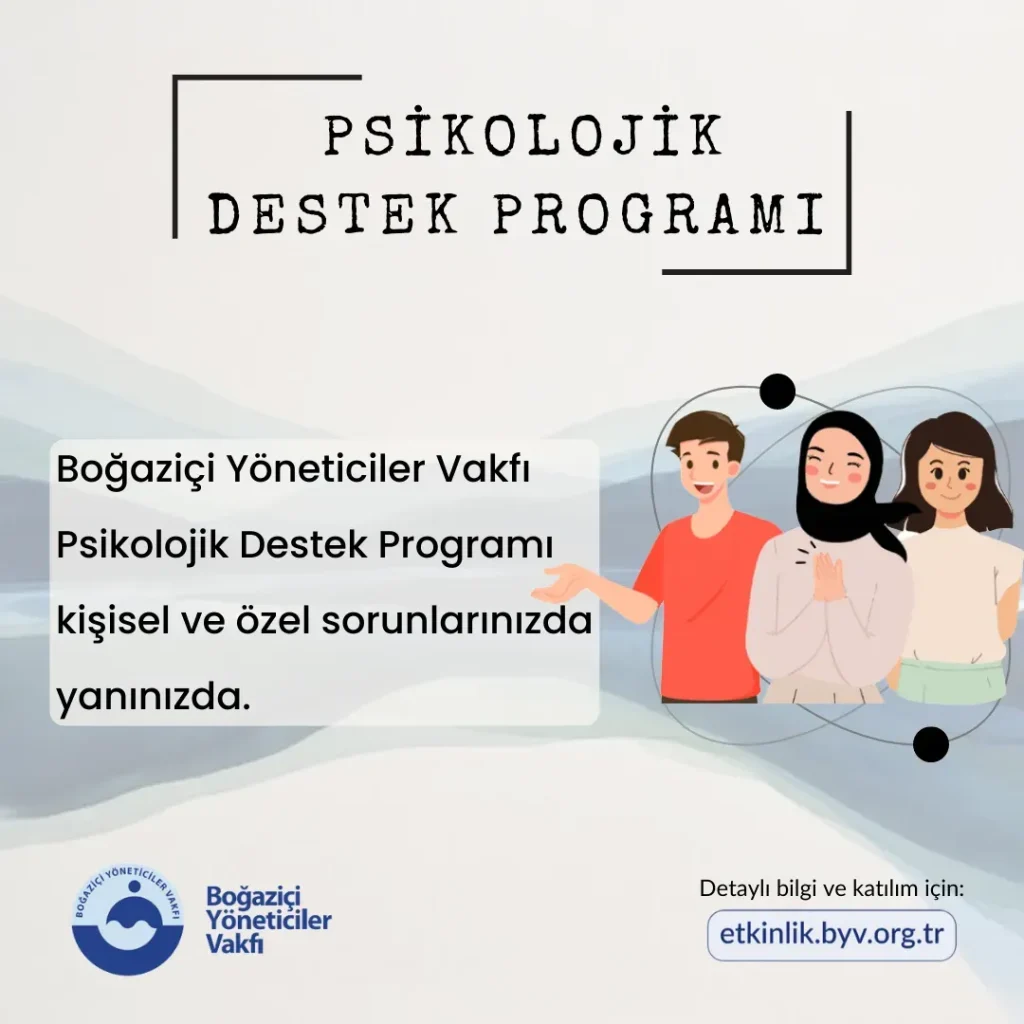 PSİKOLOJİK
DESTEK PROGRAMI

Boğaziçi Yöneticiler Vakfı Psikolojik Destek Programı kişisel ve özel sorunlarınızda yanınızda.

BOĞAZİÇİ YÖNETİCİLER VAKFI
Boğaziçi
Yöneticiler
Vakfı

Detaylı bilgi ve katılım için:
etkinlik.byv.org.tr